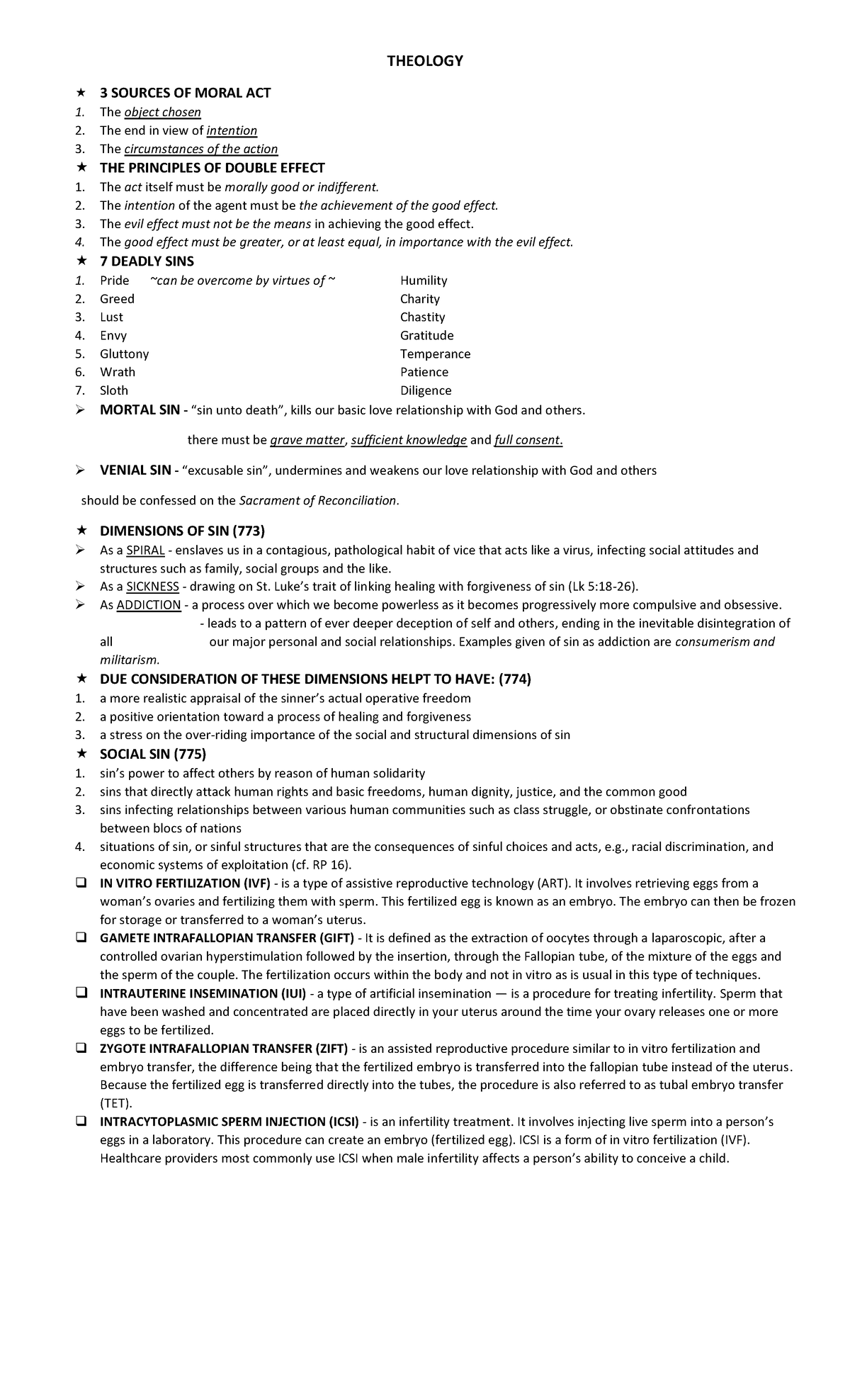 THEOLOGY

★ 3 SOURCES OF MORAL ACT
1. The object chosen
2. The end in view of intention
3. The circumstances of the action

★ THE PRINCIPLES OF DOUBLE EFFECT
1. The act itself must be morally good or indifferent.
2. The intention of the agent must be the achievement of the good effect.
3. The evil effect must not be the means in achieving the good effect.
4. The good effect must be greater, or at least equal, in importance with the evil effect.

★ 7 DEADLY SINS
1. Pride ~can be overcome by virtues of ~ Humility
2. Greed Charity
3. Lust Chastity
4. Envy Gratitude
5. Gluttony Temperance
6. Wrath Patience
7. Sloth Diligence

➢ MORTAL SIN - "sin unto death", kills our basic love relationship with God and others.

there must be grave matter, sufficient knowledge and full consent.

➢ VENIAL SIN - "excusable sin", undermines and weakens our love relationship with God and others

should be confessed on the Sacrament of Reconciliation.

★ DIMENSIONS OF SIN (773)
➢ As a SPIRAL - enslaves us in a contagious, pathological habit of vice that acts like a virus, infecting social attitudes and structures such as family, social groups and the like.
➢ As a SICKNESS - drawing on St. Luke's trait of linking healing with forgiveness of sin (Lk 5:18-26).
➢ As ADDICTION - a process over which we become powerless as it becomes progressively more compulsive and obsessive.
- leads to a pattern of ever deeper deception of self and others, ending in the inevitable disintegration of all our major personal and social relationships. Examples given of sin as addiction are consumerism and militarism.

★ DUE CONSIDERATION OF THESE DIMENSIONS HELPT TO HAVE: (774)
1. a more realistic appraisal of the sinner's actual operative freedom
2. a positive orientation toward a process of healing and forgiveness
3. a stress on the over-riding importance of the social and structural dimensions of sin

★ SOCIAL SIN (775)
1. sin's power to affect others by reason of human solidarity
2. sins that directly attack human rights and basic freedoms, human dignity, justice, and the common good
3. sins infecting relationships between various human communities such as class struggle, or obstinate confrontations between blocs of nations
4. situations of sin, or sinful structures that are the consequences of sinful choices and acts, e.g., racial discrimination, and economic systems of exploitation (cf. RP 16).

☐ IN VITRO FERTILIZATION (IVF) - is a type of assistive reproductive technology (ART). It involves retrieving eggs from a woman's ovaries and fertilizing them with sperm. This fertilized egg is known as an embryo. The embryo can then be frozen for storage or transferred to a woman's uterus.

☐ GAMETE INTRAFALLOPIAN TRANSFER (GIFT) - It is defined as the extraction of oocytes through a laparoscopic, after a controlled ovarian hyperstimulation followed by the insertion, through the Fallopian tube, of the mixture of the eggs and the sperm of the couple. The fertilization occurs within the body and not in vitro as is usual in this type of techniques.

☐ INTRAUTERINE INSEMINATION (IUI) - a type of artificial insemination — is a procedure for treating infertility. Sperm that have been washed and concentrated are placed directly in your uterus around the time your ovary releases one or more eggs to be fertilized.

☐ ZYGOTE INTRAFALLOPIAN TRANSFER (ZIFT) - is an assisted reproductive procedure similar to in vitro fertilization and embryo transfer, the difference being that the fertilized embryo is transferred into the fallopian tube instead of the uterus. Because the fertilized egg is transferred directly into the tubes, the procedure is also referred to as tubal embryo transfer (TET).

☐ INTRACYTOPLASMIC SPERM INJECTION (ICSI) - is an infertility treatment. It involves injecting live sperm into a person's eggs in a laboratory. This procedure can create an embryo (fertilized egg). ICSI is a form of in vitro fertilization (IVF). Healthcare providers most commonly use ICSI when male infertility affects a person's ability to conceive a child.